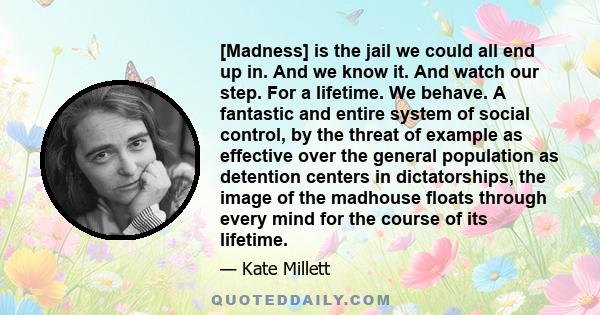 [Madness] is the jail we could all end up in. And we know it. And watch our step. For a lifetime. We behave. A fantastic and entire system of social control, by the threat of example as effective over the general population as detention centers in dictatorships, the image of the madhouse floats through every mind for the course of its lifetime.

— Kate Millett

QUOTEDDAILY.COM